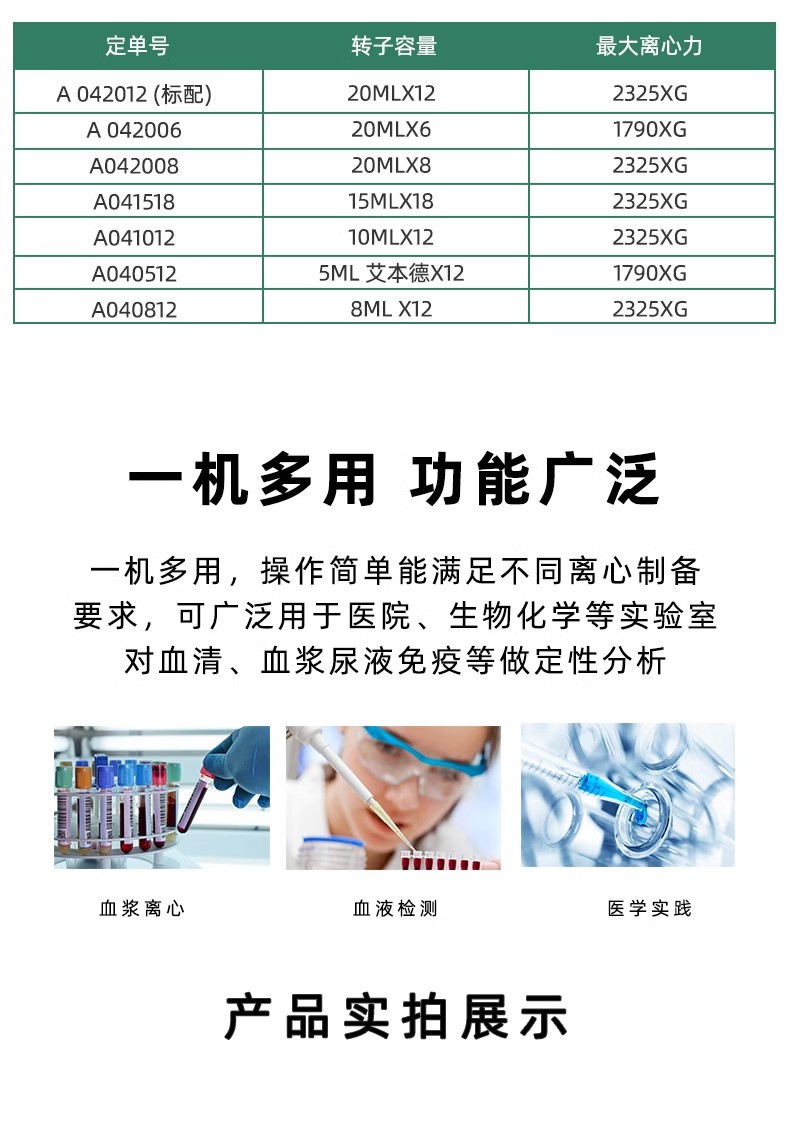 | 定单号 | 转子容量 | 最大离心力 |
|---|---|---|
| A 042012 (标配) | 20MLX12 | 2325XG |
| A 042006 | 20MLX6 | 1790XG |
| A042008 | 20MLX8 | 2325XG |
| A041518 | 15MLX18 | 2325XG |
| A041012 | 10MLX12 | 2325XG |
| A040512 | 5ML 艾本德X12 | 1790XG |
| A040812 | 8ML X12 | 2325XG |

一机多用 功能广泛

一机多用，操作简单能满足不同离心制备要求，可广泛用于医院、生物化学等实验室对血清、血浆尿液免疫等做定性分析

血浆离心

血液检测

医学实践

产品实拍展示